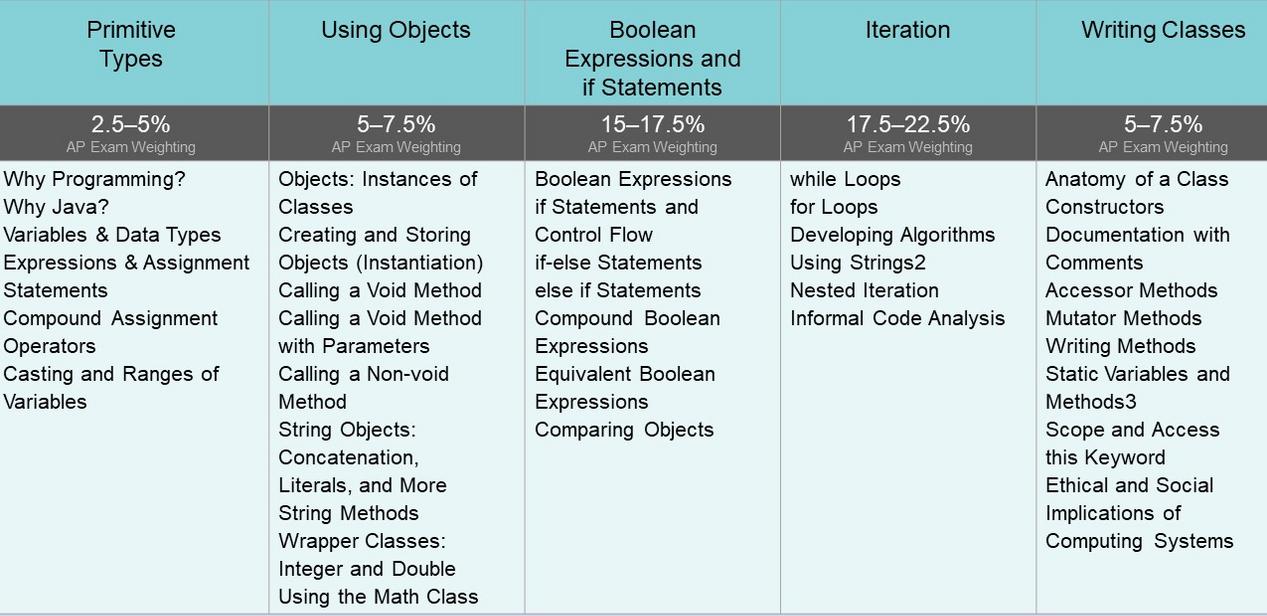 | Primitive Types | Using Objects | Boolean Expressions and if Statements | Iteration | Writing Classes |
|---|---|---|---|---|
| 2.5–5% AP Exam Weighting | 5–7.5% AP Exam Weighting | 15–17.5% AP Exam Weighting | 17.5–22.5% AP Exam Weighting | 5–7.5% AP Exam Weighting |
| Why Programming? Why Java? Variables & Data Types Expressions & Assignment Statements Compound Assignment Operators Casting and Ranges of Variables | Objects: Instances of Classes Creating and Storing Objects (Instantiation) Calling a Void Method Calling a Void Method with Parameters Calling a Non-void Method String Objects: Concatenation, Literals, and More String Methods Wrapper Classes: Integer and Double Using the Math Class | Boolean Expressions if Statements and Control Flow if-else Statements else if Statements Compound Boolean Expressions Equivalent Boolean Expressions Comparing Objects | while Loops for Loops Developing Algorithms Using Strings2 Nested Iteration Informal Code Analysis | Anatomy of a Class Constructors Documentation with Comments Accessor Methods Mutator Methods Writing Methods Static Variables and Methods3 Scope and Access this Keyword Ethical and Social Implications of Computing Systems |